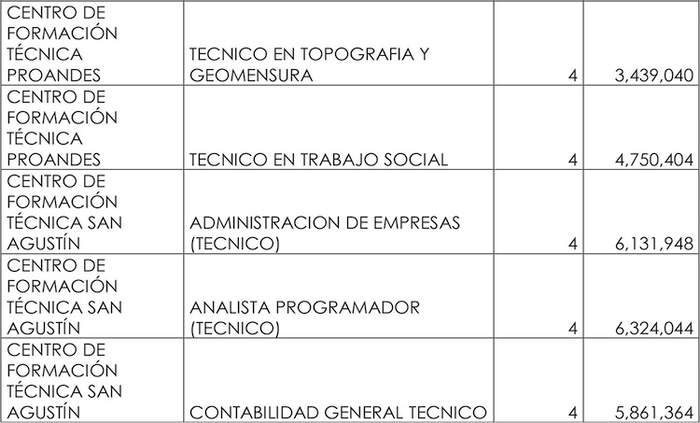 | CENTRO DE FORMACIÓN TÉCNICA PROANDES | TECNICO EN TOPOGRAFIA Y GEOMENSURA | 4 | 3,439,040 |
|---|---|---|---|
| CENTRO DE FORMACIÓN TÉCNICA PROANDES | TECNICO EN TRABAJO SOCIAL | 4 | 4,750,404 |
| CENTRO DE FORMACIÓN TÉCNICA SAN AGUSTÍN | ADMINISTRACION DE EMPRESAS (TECNICO) | 4 | 6,131,948 |
| CENTRO DE FORMACIÓN TÉCNICA SAN AGUSTÍN | ANALISTA PROGRAMADOR (TECNICO) | 4 | 6,324,044 |
| CENTRO DE FORMACIÓN TÉCNICA SAN AGUSTÍN | CONTABILIDAD GENERAL TECNICO | 4 | 5,861,364 |